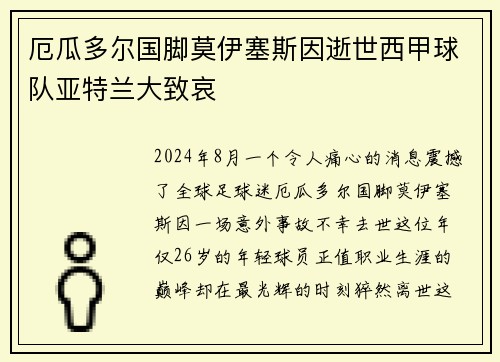 厄瓜多尔国脚莫伊塞斯因逝世西甲球队亚特兰大致哀

2024年8月一个令人痛心的消息震撼了全球足球迷厄瓜多尔国脚莫伊塞斯因一场意外事故不幸去世这位年仅26岁的年轻球员正值职业生涯的巅峰却在最光辉的时刻猝然离世这